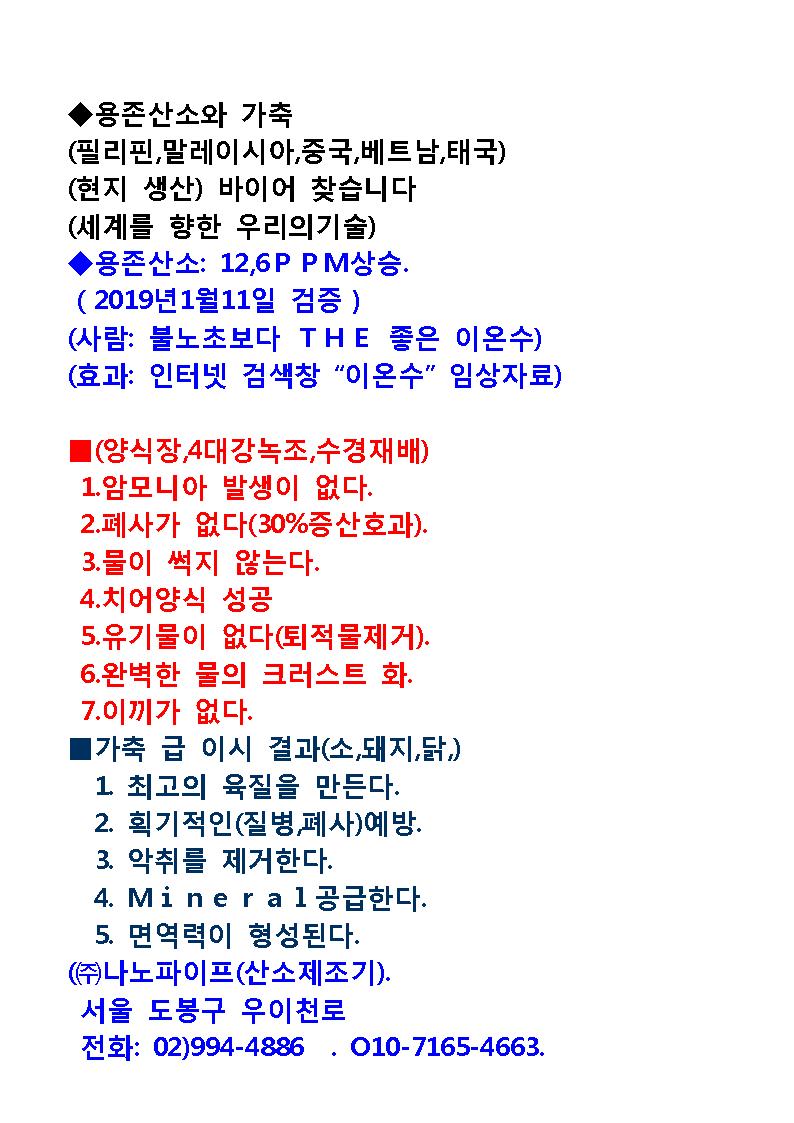 ◆용존산소와 가축
(필리핀,말레이시아,중국,베트남,태국)
(현지 생산) 바이어 찾습니다
(세계를 향한 우리의기술)
◆용존산소: 12,6ＰＰＭ상승.
( 2019년1월11일 검증 )
(사람: 불노초보다 ＴＨＥ 좋은 이온수)
(효과: 인터넷 검색창 “이온수” 임상자료)

■(양식장,4대강녹조,수경재배)
1.암모니아 발생이 없다.
2.폐사가 없다(30%증산효과).
3.물이 썩지 않는다.
4.치어양식 성공
5.유기물이 없다(퇴적물제거).
6.완벽한 물의 크러스트 화.
7.이끼가 없다.
■가축 급 이시 결과(소,돼지,닭,)
1. 최고의 육질을 만든다.
2. 획기적인(질병,폐사)예방.
3. 악취를 제거한다.
4. Ｍｉｎｅｒａｌ공급한다.
5. 면역력이 형성된다.
㈜나노파이프(산소제조기).
서울 도봉구 우이천로
전화: 02)994-4886 . O10-7165-4663.